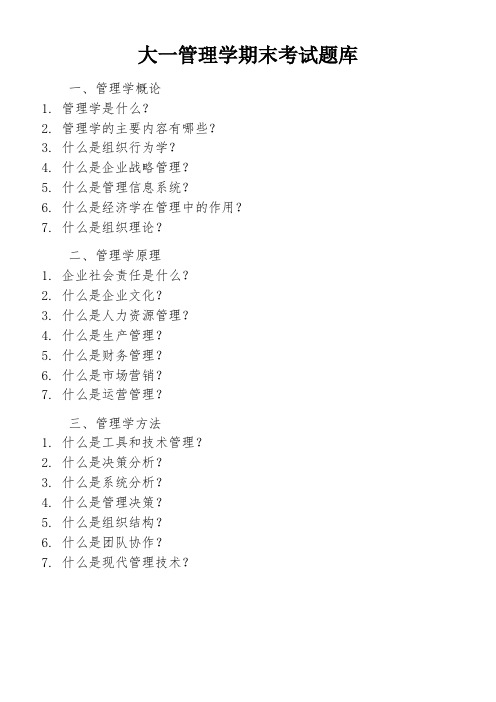 大一管理学期末考试题库

一、管理学概论

1. 管理学是什么？
2. 管理学的主要内容有哪些？
3. 什么是组织行为学？
4. 什么是企业战略管理？
5. 什么是管理信息系统？
6. 什么是经济学在管理中的作用？
7. 什么是组织理论？

二、管理学原理

1. 企业社会责任是什么？
2. 什么是企业文化？
3. 什么是人力资源管理？
4. 什么是生产管理？
5. 什么是财务管理？
6. 什么是市场营销？
7. 什么是运营管理？

三、管理学方法

1. 什么是工具和技术管理？
2. 什么是决策分析？
3. 什么是系统分析？
4. 什么是管理决策？
5. 什么是组织结构？
6. 什么是团队协作？
7. 什么是现代管理技术？